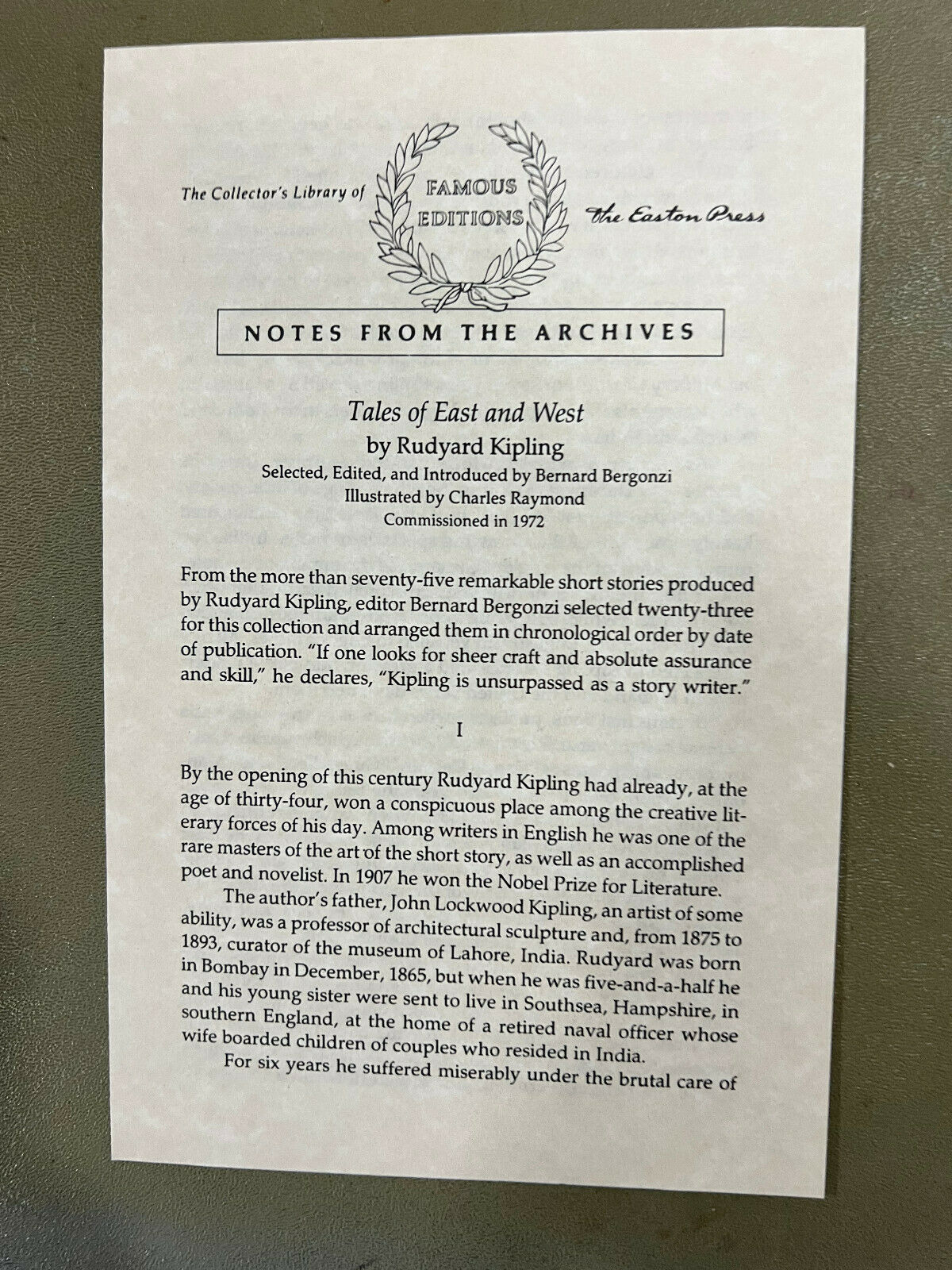 The Collector's Library of FAMOUS EDITIONS The Easton Press

NOTES FROM THE ARCHIVES

Tales of East and West
by Rudyard Kipling
Selected, Edited, and Introduced by Bernard Bergonzi
Illustrated by Charles Raymond
Commissioned in 1972

From the more than seventy-five remarkable short stories produced by Rudyard Kipling, editor Bernard Bergonzi selected twenty-three for this collection and arranged them in chronological order by date of publication. "If one looks for sheer craft and absolute assurance and skill," he declares, "Kipling is unsurpassed as a story writer."

I

By the opening of this century Rudyard Kipling had already, at the age of thirty-four, won a conspicuous place among the creative literary forces of his day. Among writers in English he was one of the rare masters of the art of the short story, as well as an accomplished poet and novelist. In 1907 he won the Nobel Prize for Literature.

The author's father, John Lockwood Kipling, an artist of some ability, was a professor of architectural sculpture and, from 1875 to 1893, curator of the museum of Lahore, India. Rudyard was born in Bombay in December, 1865, but when he was five-and-a-half he and his young sister were sent to live in Southsea, Hampshire, in southern England, at the home of a retired naval officer whose wife boarded children of couples who resided in India.

For six years he suffered miserably under the brutal care of